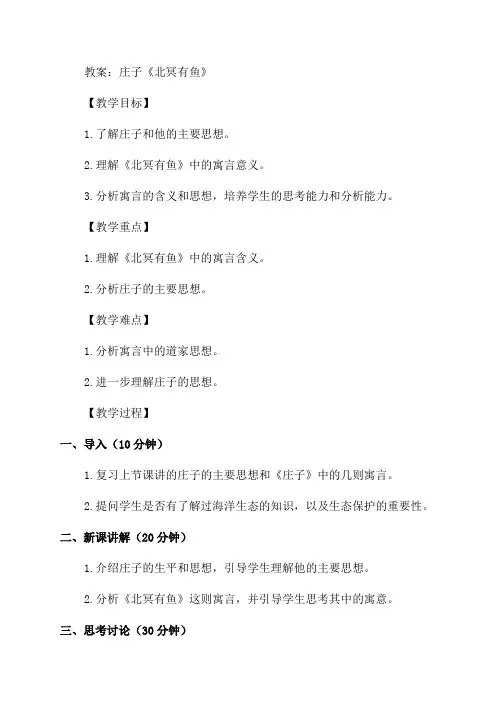 教案：庄子《北冥有鱼》

【教学目标】

1.了解庄子和他的主要思想。

2.理解《北冥有鱼》中的寓言意义。

3.分析寓言的含义和思想，培养学生的思考能力和分析能力。

【教学重点】

1.理解《北冥有鱼》中的寓言含义。

2.分析庄子的主要思想。

【教学难点】

1.分析寓言中的道家思想。

2.进一步理解庄子的思想。

【教学过程】

一、导入（10分钟）

1.复习上节课讲的庄子的主要思想和《庄子》中的几则寓言。

2.提问学生是否有了解过海洋生态的知识，以及生态保护的重要性。

二、新课讲解（20分钟）

1.介绍庄子的生平和思想，引导学生理解他的主要思想。

2.分析《北冥有鱼》这则寓言，并引导学生思考其中的寓意。

三、思考讨论（30分钟）